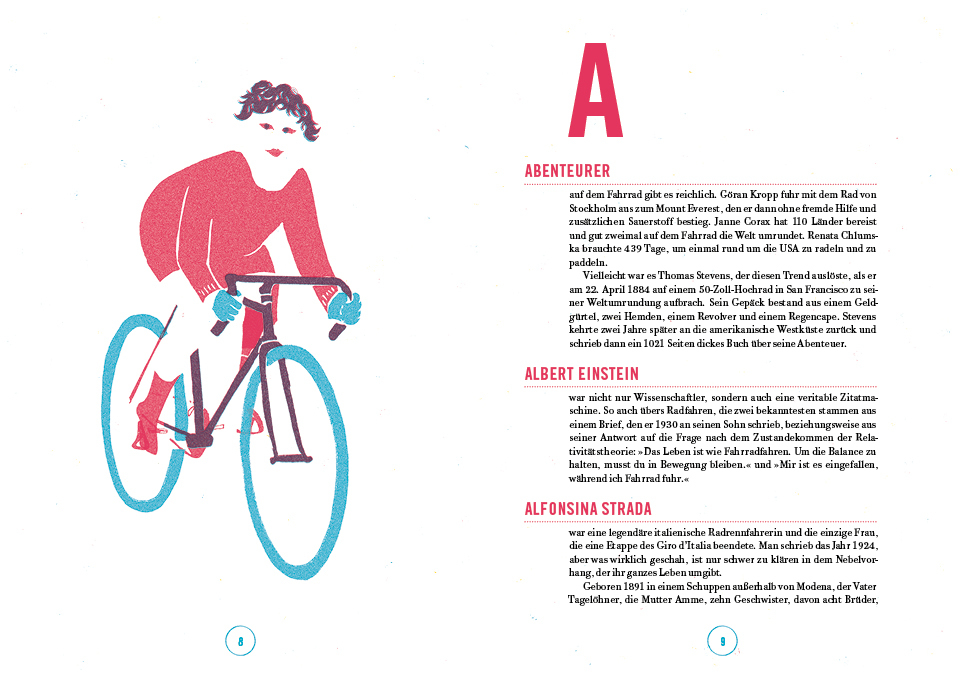 A

ABENTEURER

auf dem Fahrrad gibt es reichlich. Göran Kropp fuhr mit dem Rad von Stockholm aus zum Mount Everest, den er dann ohne fremde Hilfe und zusätzlichen Sauerstoff bestieg. Janne Corax hat 110 Länder bereist und gut zweimal auf dem Fahrrad die Welt umrundet. Renata Chlumska brauchte 439 Tage, um einmal rund um die USA zu radeln und zu paddeln.

Vielleicht war es Thomas Stevens, der diesen Trend auslöste, als er am 22. April 1884 auf einem 50-Zoll-Hochrad in San Francisco zu seiner Weltumrundung aufbrach. Sein Gepäck bestand aus einem Geldgürtel, zwei Hemden, einem Revolver und einem Regencape. Stevens kehrte zwei Jahre später an die amerikanische Westküste zurück und schrieb dann ein 1021 Seiten dickes Buch über seine Abenteuer.

ALBERT EINSTEIN

war nicht nur Wissenschaftler, sondern auch eine veritable Zitatmaschine. So auch übers Radfahren, die zwei bekanntesten stammen aus einem Brief, den er 1930 an seinen Sohn schrieb, beziehungsweise aus seiner Antwort auf die Frage nach dem Zustandekommen der Relativitätstheorie: »Das Leben ist wie Fahrradfahren. Um die Balance zu halten, musst du in Bewegung bleiben.« und »Mir ist es eingefallen, während ich Fahrrad fuhr.«

ALFONSINA STRADA

war eine legendäre italienische Radrennfahrerin und die einzige Frau, die eine Etappe des Giro d'Italia beendete. Man schrieb das Jahr 1924, aber was wirklich geschah, ist nur schwer zu klären in dem Nebelvorhang, der ihr ganzes Leben umgibt.

Geboren 1891 in einem Schuppen außerhalb von Modena, der Vater Tagelöhner, die Mutter Amme, zehn Geschwister, davon acht Brüder,

8

9